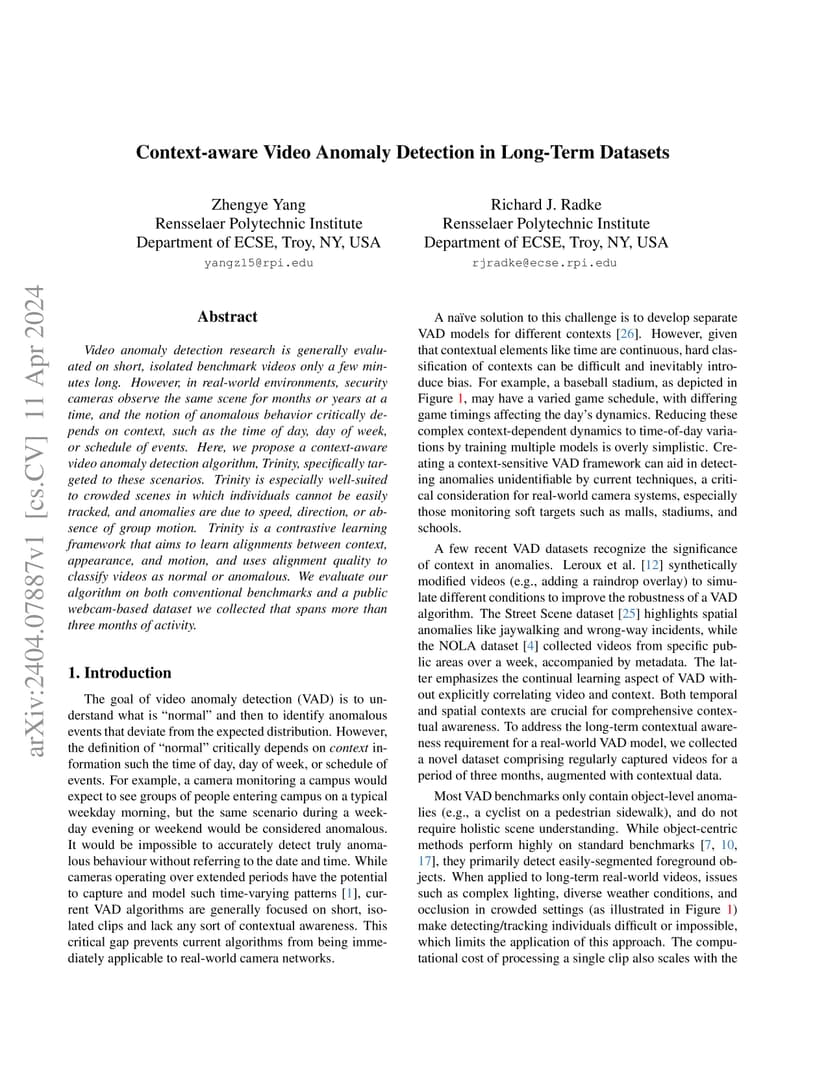 arXiv:2404.07887v1 [cs.CV] 11 Apr 2024

Context-aware Video Anomaly Detection in Long-Term Datasets

Zhengye Yang
Rensselaer Polytechnic Institute
Department of ECSE, Troy, NY, USA
yangz15@rpi.edu

Richard J. Radke
Rensselaer Polytechnic Institute
Department of ECSE, Troy, NY, USA
rjradke@ecse.rpi.edu

Abstract

Video anomaly detection research is generally evaluated on short, isolated benchmark videos only a few minutes long. However, in real-world environments, security cameras observe the same scene for months or years at a time, and the notion of anomalous behavior critically depends on context, such as the time of day, day of week, or schedule of events. Here, we propose a context-aware video anomaly detection algorithm, Trinity, specifically targeted to these scenarios. Trinity is especially well-suited to crowded scenes in which individuals cannot be easily tracked, and anomalies are due to speed, direction, or absence of group motion. Trinity is a contrastive learning framework that aims to learn alignments between context, appearance, and motion, and uses alignment quality to classify videos as normal or anomalous. We evaluate our algorithm on both conventional benchmarks and a public webcam-based dataset we collected that spans more than three months of activity.

1. Introduction

The goal of video anomaly detection (VAD) is to understand what is "normal" and then to identify anomalous events that deviate from the expected distribution. However, the definition of "normal" critically depends on context information such the time of day, day of week, or schedule of events. For example, a camera monitoring a campus would expect to see groups of people entering campus on a typical weekday morning, but the same scenario during a weekday evening or weekend would be considered anomalous. It would be impossible to accurately detect truly anomalous behaviour without referring to the date and time. While cameras operating over extended periods have the potential to capture and model such time-varying patterns [1], current VAD algorithms are generally focused on short, isolated clips and lack any sort of contextual awareness. This critical gap prevents current algorithms from being immediately applicable to real-world camera networks.

A naïve solution to this challenge is to develop separate VAD models for different contexts [26]. However, given that contextual elements like time are continuous, hard classification of contexts can be difficult and inevitably introduce bias. For example, a baseball stadium, as depicted in Figure 1, may have a varied game schedule, with differing game timings affecting the day's dynamics. Reducing these complex context-dependent dynamics to time-of-day variations by training multiple models is overly simplistic. Creating a context-sensitive VAD framework can aid in detecting anomalies unidentifiable by current techniques, a critical consideration for real-world camera systems, especially those monitoring soft targets such as malls, stadiums, and schools.

A few recent VAD datasets recognize the significance of context in anomalies. Leroux et al. [12] synthetically modified videos (e.g., adding a raindrop overlay) to simulate different conditions to improve the robustness of a VAD algorithm. The Street Scene dataset [25] highlights spatial anomalies like jaywalking and wrong-way incidents, while the NOLA dataset [4] collected videos from specific public areas over a week, accompanied by metadata. The latter emphasizes the continual learning aspect of VAD without explicitly correlating video and context. Both temporal and spatial contexts are crucial for comprehensive contextual awareness. To address the long-term contextual awareness requirement for a real-world VAD model, we collected a novel dataset comprising regularly captured videos for a period of three months, augmented with contextual data.

Most VAD benchmarks only contain object-level anomalies (e.g., a cyclist on a pedestrian sidewalk), and do not require holistic scene understanding. While object-centric methods perform highly on standard benchmarks [7, 10, 17], they primarily detect easily-segmented foreground objects. When applied to long-term real-world videos, issues such as complex lighting, diverse weather conditions, and occlusion in crowded settings (as illustrated in Figure 1) make detecting/tracking individuals difficult or impossible, which limits the application of this approach. The computational cost of processing a single clip also scales with the